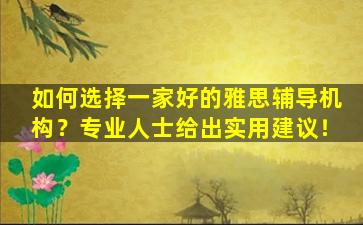 如何选择一家好的雅思辅导机构？专业人士给出实用建议！